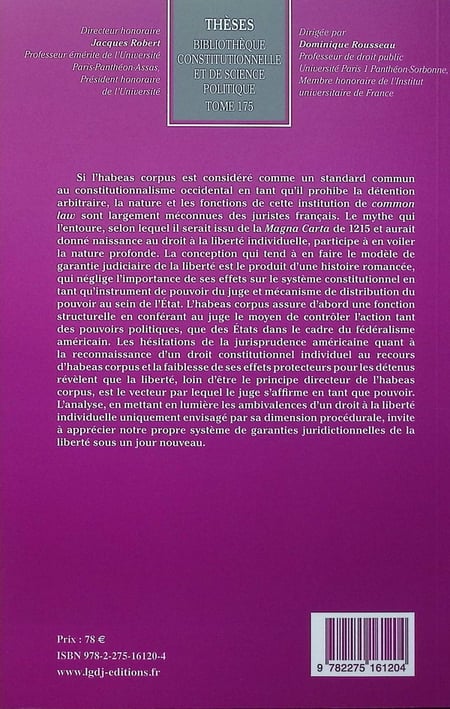 Directeur honoraire
Jacques Robert
Professeur émérite de l'Université Paris-Panthéon-Assas, Président honoraire de l'Université

THÈSES
BIBLIOTHÈQUE CONSTITUTIONNELLE ET DE SCIENCE POLITIQUE
TOME 175

Dirigée par
Dominique Rousseau
Professeur de droit public Université Paris 1 Panthéon-Sorbonne, Membre honoraire de l'Institut universitaire de France

Si l'habeas corpus est considéré comme un standard commun au constitutionnalisme occidental en tant qu'il prohibe la détention arbitraire, la nature et les fonctions de cette institution de common law sont largement méconnues des juristes français. Le mythe qui l'entoure, selon lequel il serait issu de la Magna Carta de 1215 et aurait donné naissance au droit à la liberté individuelle, participe à en voiler la nature profonde. La conception qui tend à en faire le modèle de garantie judiciaire de la liberté est le produit d'une histoire romancée, qui néglige l'importance de ses effets sur le système constitutionnel en tant qu'instrument de pouvoir du juge et mécanisme de distribution du pouvoir au sein de l'État. L'habeas corpus assure d'abord une fonction structurelle en conférant au juge le moyen de contrôler l'action tant des pouvoirs politiques, que des États dans le cadre du fédéralisme américain. Les hésitations de la jurisprudence américaine quant à la reconnaissance d'un droit constitutionnel individuel au recours d'habeas corpus et la faiblesse de ses effets protecteurs pour les détenus révèlent que la liberté, loin d'être le principe directeur de l'habeas corpus, est le vecteur par lequel le juge s'affirme en tant que pouvoir. L'analyse, en mettant en lumière les ambivalences d'un droit à la liberté individuelle uniquement envisagé par sa dimension procédurale, invite à apprécier notre propre système de garanties juridictionnelles de la liberté sous un jour nouveau.

Prix : 78 €
ISBN 978-2-275-16120-4
www.lgdj-editions.fr

9 782275 161204